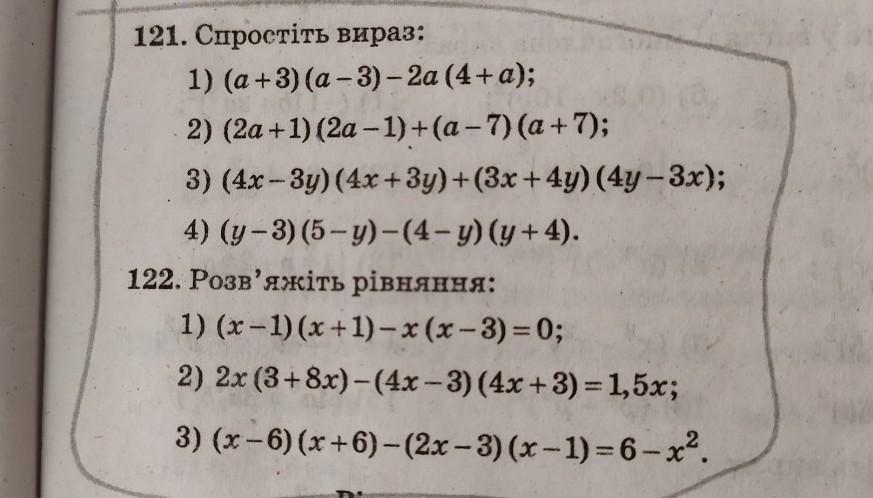 121. Спростіть вираз:

1) $(a+3)(a-3)-2a(4+a)$;

2) $(2a+1)(2a-1)+(a-7)(a+7)$;

3) $(4x-3y)(4x+3y)+(3x+4y)(4y-3x)$;

4) $(y-3)(5-y)-(4-y)(y+4)$.

122. Розв'яжіть рівняння:

1) $(x-1)(x+1)-x(x-3)=0$;

2) $2x(3+8x)-(4x-3)(4x+3)=1,5x$;

3) $(x-6)(x+6)-(2x-3)(x-1)=6-x^2$.